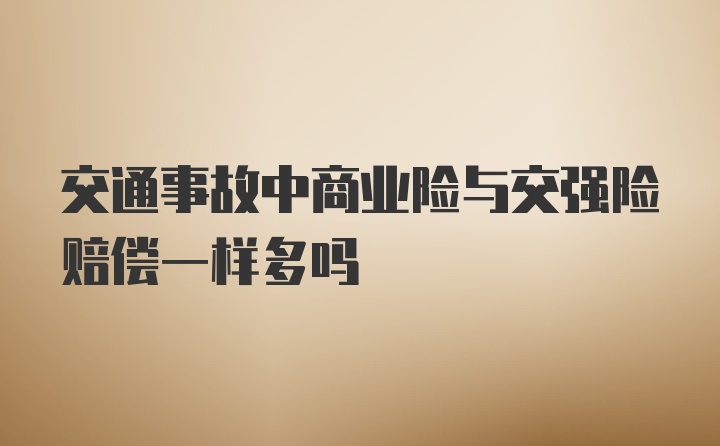 交通事故中商业险与交强险赔偿一样多吗